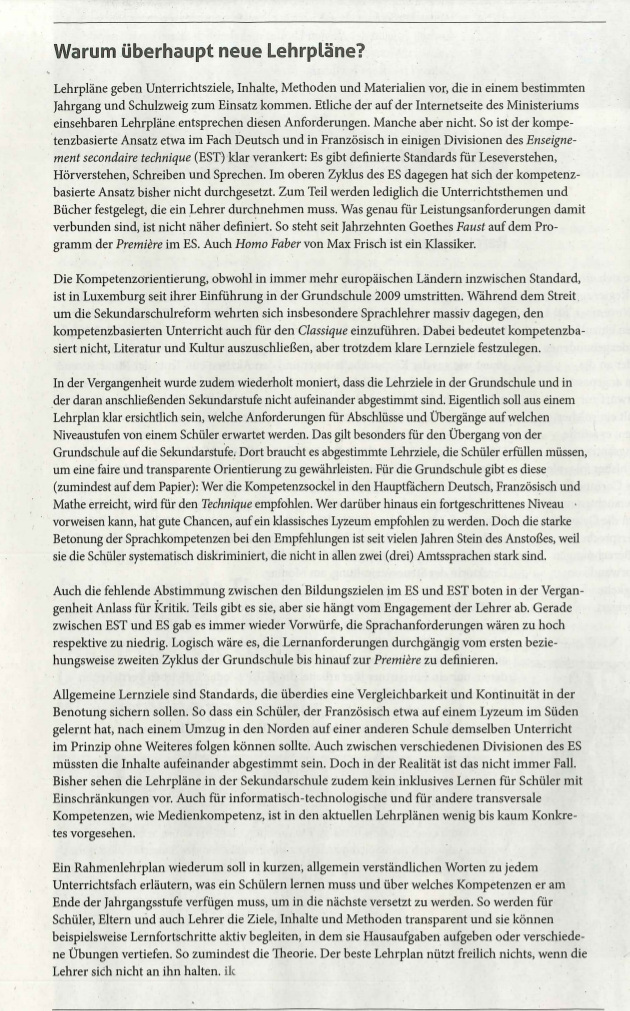 Warum überhaupt neue Lehrpläne?

Lehrpläne geben Unterrichtsziele, Inhalte, Methoden und Materialien vor, die in einem bestimmten Jahrgang und Schulzweig zum Einsatz kommen. Etliche der auf der Internetseite des Ministeriums einsehbaren Lehrpläne entsprechen diesen Anforderungen. Manche aber nicht. So ist der kompetenzbasierte Ansatz etwa im Fach Deutsch und in Französisch in einigen Divisionen des Enseignement secondaire technique (EST) klar verankert: Es gibt definierte Standards für Leseverstehen, Hörverstehen, Schreiben und Sprechen. Im oberen Zyklus des ES dagegen hat sich der kompetenzbasierte Ansatz bisher nicht durchgesetzt. Zum Teil werden lediglich die Unterrichtsthemen und Bücher festgelegt, die ein Lehrer durchnehmen muss. Was genau für Leistungsanforderungen damit verbunden sind, ist nicht näher definiert. So steht seit Jahrzehnten Goethes Faust auf dem Programm der Première im ES. Auch Homo Faber von Max Frisch ist ein Klassiker.

Die Kompetenzorientierung, obwohl in immer mehr europäischen Ländern inzwischen Standard, ist in Luxemburg seit ihrer Einführung in der Grundschule 2009 umstritten. Während dem Streit um die Sekundarschulreform wehrten sich insbesondere Sprachlehrer massiv dagegen, den kompetenzbasierten Unterricht auch für den Classique einzuführen. Dabei bedeutet kompetenzbasiert nicht, Literatur und Kultur auszuschließen, aber trotzdem klare Lernziele festzulegen.

In der Vergangenheit wurde zudem wiederholt moniert, dass die Lehrziele in der Grundschule und in der daran anschließenden Sekundarstufe nicht aufeinander abgestimmt sind. Eigentlich soll aus einem Lehrplan klar ersichtlich sein, welche Anforderungen für Abschlüsse und Übergänge auf welchen Niveaustufen von einem Schüler erwartet werden. Das gilt besonders für den Übergang von der Grundschule auf die Sekundarstufe. Dort braucht es abgestimmte Lehrziele, die Schüler erfüllen müssen, um eine faire und transparente Orientierung zu gewährleisten. Für die Grundschule gibt es diese (zumindest auf dem Papier): Wer die Kompetenzsockel in den Hauptfächern Deutsch, Französisch und Mathe erreicht, wird für den Technique empfohlen. Wer darüber hinaus ein fortgeschrittenes Niveau vorweisen kann, hat gute Chancen, auf ein klassisches Lyzeum empfohlen zu werden. Doch die starke Betonung der Sprachkompetenzen bei den Empfehlungen ist seit vielen Jahren Stein des Anstoßes, weil sie die Schüler systematisch diskriminiert, die nicht in allen zwei (drei) Amtssprachen stark sind.

Auch die fehlende Abstimmung zwischen den Bildungszielen im ES und EST boten in der Vergangenheit Anlass für Kritik. Teils gibt es sie, aber sie hängt vom Engagement der Lehrer ab. Gerade zwischen EST und ES gab es immer wieder Vorwürfe, die Sprachanforderungen wären zu hoch respektive zu niedrig. Logisch wäre es, die Lernanforderungen durchgängig vom ersten beziehungsweise zweiten Zyklus der Grundschule bis hinauf zur Première zu definieren.

Allgemeine Lernziele sind Standards, die überdies eine Vergleichbarkeit und Kontinuität in der Benotung sichern sollen. So dass ein Schüler, der Französisch etwa auf einem Lyzeum im Süden gelernt hat, nach einem Umzug in den Norden auf einer anderen Schule demselben Unterricht im Prinzip ohne Weiteres folgen können sollte. Auch zwischen verschiedenen Divisionen des ES müssten die Inhalte aufeinander abgestimmt sein. Doch in der Realität ist das nicht immer Fall. Bisher sehen die Lehrpläne in der Sekundarschule zudem kein inklusives Lernen für Schüler mit Einschränkungen vor. Auch für informatisch-technologische und für andere transversale Kompetenzen, wie Medienkompetenz, ist in den aktuellen Lehrplänen wenig bis kaum Konkretes vorgesehen.

Ein Rahmenlehrplan wiederum soll in kurzen, allgemein verständlichen Worten zu jedem Unterrichtsfach erläutern, was ein Schülern lernen muss und über welches Kompetenzen er am Ende der Jahrgangsstufe verfügen muss, um in die nächste versetzt zu werden. So werden für Schüler, Eltern und auch Lehrer die Ziele, Inhalte und Methoden transparent und sie können beispielsweise Lernfortschritte aktiv begleiten, in dem sie Hausaufgaben aufgeben oder verschiedene Übungen vertiefen. So zumindest die Theorie. Der beste Lehrplan nützt freilich nichts, wenn die Lehrer sich nicht an ihn halten. ik